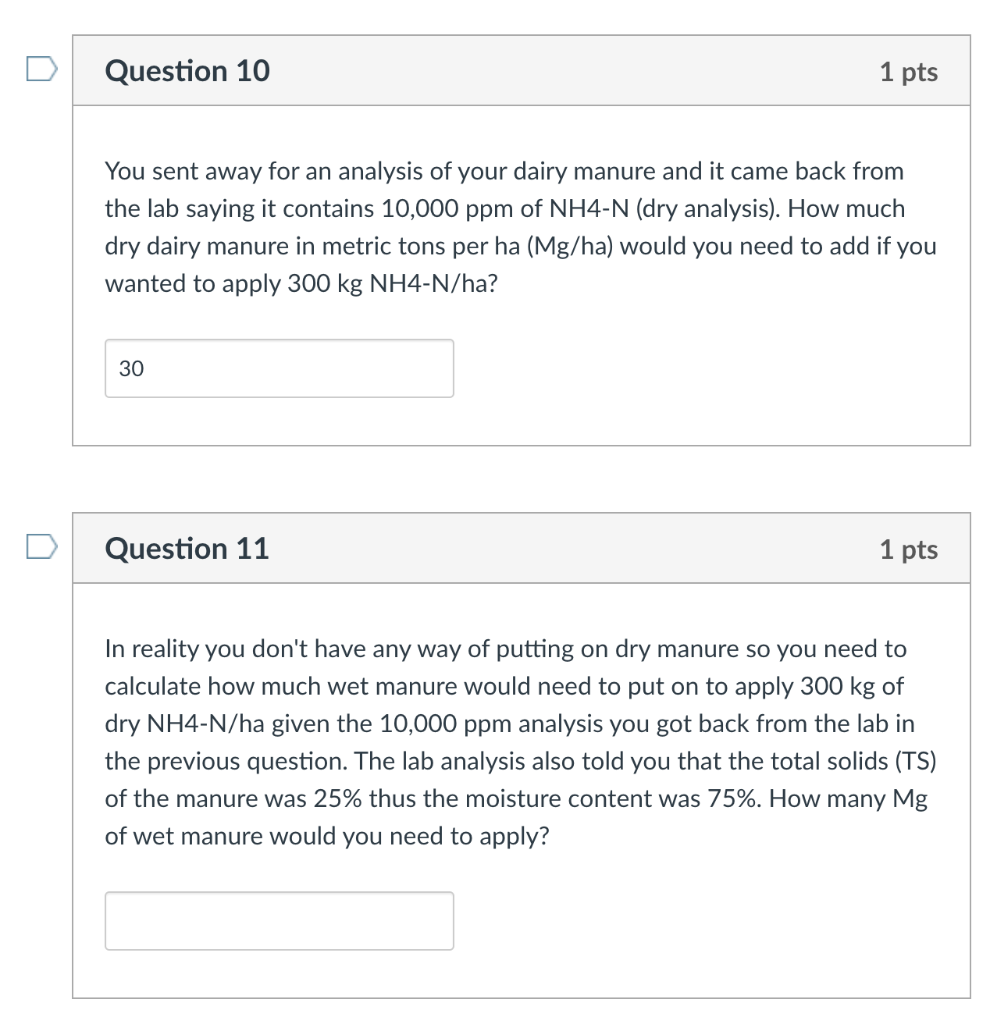 Question 10

1 pts

You sent away for an analysis of your dairy manure and it came back from the lab saying it contains 10,000 ppm of NH4-N (dry analysis). How much dry dairy manure in metric tons per ha (Mg/ha) would you need to add if you wanted to apply 300 kg NH4-N/ha?

30

Question 11

1 pts

In reality you don't have any way of putting on dry manure so you need to calculate how much wet manure would need to put on to apply 300 kg of dry NH4-N/ha given the 10,000 ppm analysis you got back from the lab in the previous question. The lab analysis also told you that the total solids (TS) of the manure was 25% thus the moisture content was 75%. How many Mg of wet manure would you need to apply?